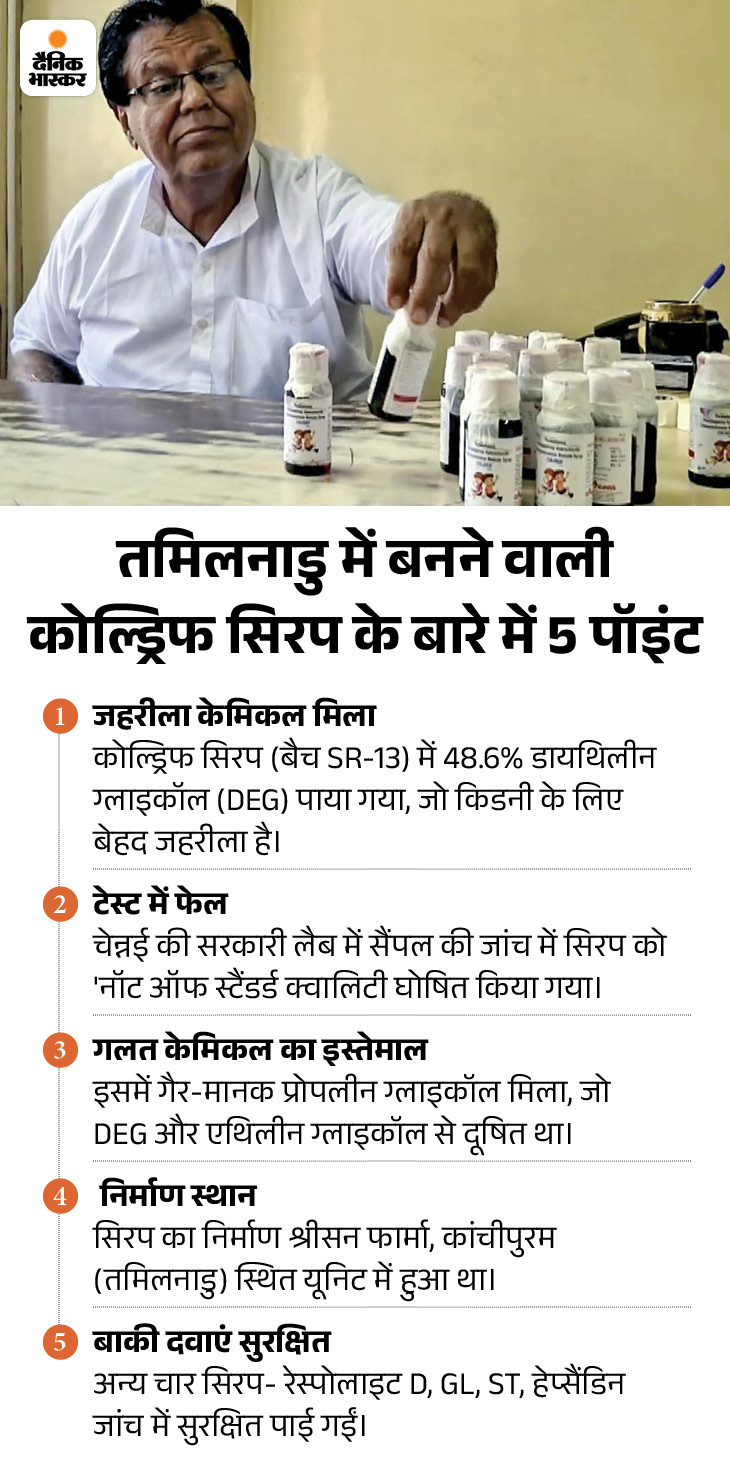 दैनिक भास्कर

तमिलनाडु में बनने वाली कोल्ड्रिफ सिरप के बारे में 5 पॉइंट

1 जहरीला केमिकल मिला
कोल्ड्रिफ सिरप (बैच SR-13) में 48.6% डायथिलीन ग्लाइकॉल (DEG) पाया गया, जो किडनी के लिए बेहद जहरीला है।

2 टेस्ट में फेल
चेन्नई की सरकारी लैब में सैंपल की जांच में सिरप को 'नॉट ऑफ स्टैंडर्ड क्वालिटी घोषित किया गया।

3 गलत केमिकल का इस्तेमाल
इसमें गैर-मानक प्रोपलीन ग्लाइकॉल मिला, जो DEG और एथिलीन ग्लाइकॉल से दूषित था।

4 निर्माण स्थान
सिरप का निर्माण श्रीसन फार्मा, कांचीपुरम (तमिलनाडु) स्थित यूनिट में हुआ था।

5 बाकी दवाएं सुरक्षित
अन्य चार सिरप- रेस्पोलाइट D, GL, ST, हेप्सैंडिन जांच में सुरक्षित पाई गईं।